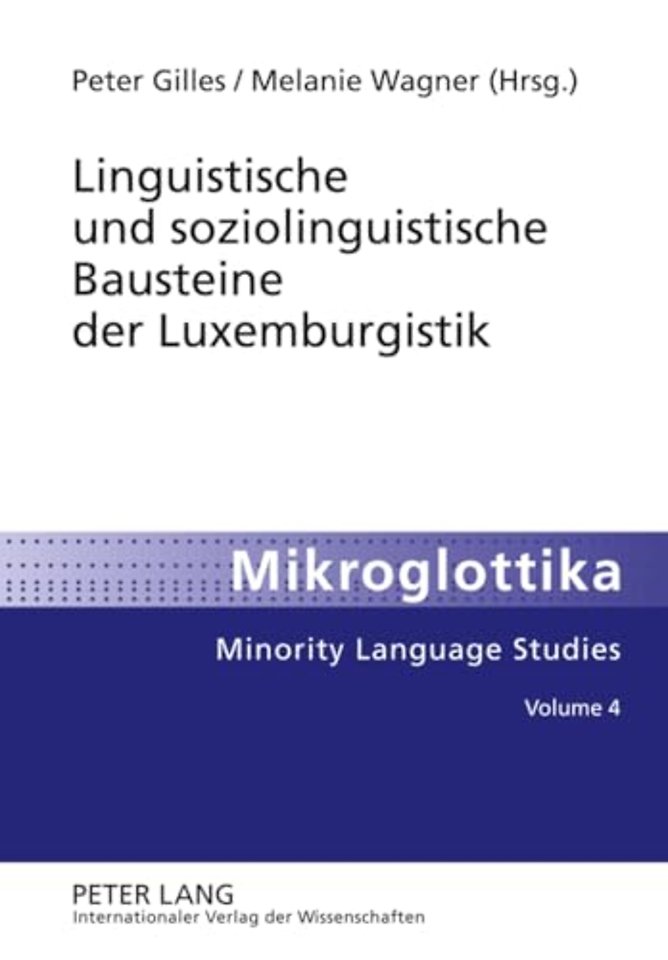 Peter Gilles / Melanie Wagner (Hrsg.)

Linguistische und soziolinguistische Bausteine der Luxemburgistik

Mikroglottika

Minority Language Studies

Volume 4

PETER LANG
Internationaler Verlag der Wissenschaften